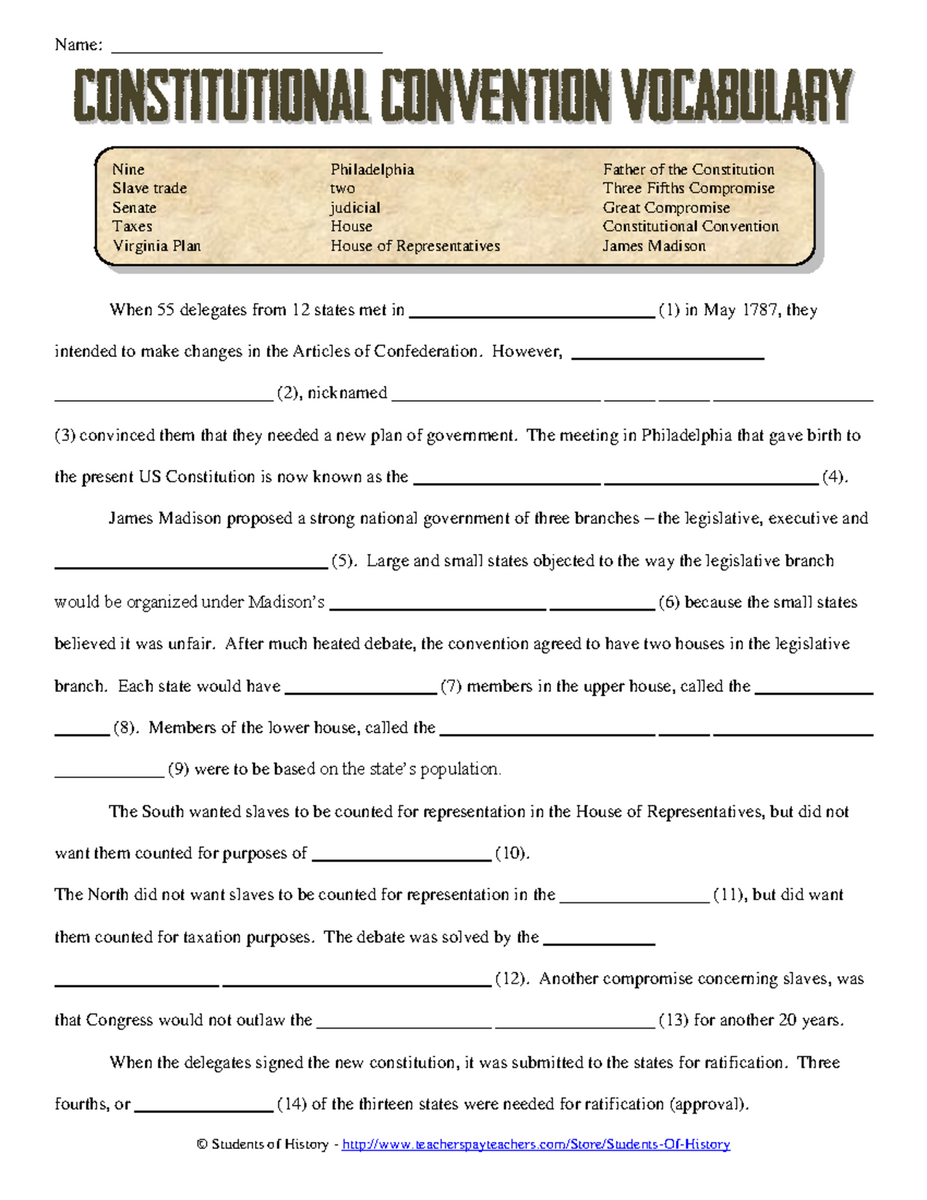 Name: ____

CONSTITUTIONAL CONVENTION VOCABULARY

Nine
Slave trade
Senate
Taxes
Virginia Plan

Philadelphia
two
judicial
House
House of Representatives

Father of the Constitution
Three Fifths Compromise
Great Compromise
Constitutional Convention
James Madison

When 55 delegates from 12 states met in ____ (1) in May 1787, they intended to make changes in the Articles of Confederation. However, ____ ____ (2), nicknamed ____ ____ ____ ____ (3) convinced them that they needed a new plan of government. The meeting in Philadelphia that gave birth to the present US Constitution is now known as the ____ ____ (4).

James Madison proposed a strong national government of three branches – the legislative, executive and ____ (5). Large and small states objected to the way the legislative branch would be organized under Madison's ____ ____ (6) because the small states believed it was unfair. After much heated debate, the convention agreed to have two houses in the legislative branch. Each state would have ____ (7) members in the upper house, called the ____ ____ (8). Members of the lower house, called the ____ ____ ____ ____ (9) were to be based on the state's population.

The South wanted slaves to be counted for representation in the House of Representatives, but did not want them counted for purposes of ____ (10).

The North did not want slaves to be counted for representation in the ____ (11), but did want them counted for taxation purposes. The debate was solved by the ____ ____ ____ (12). Another compromise concerning slaves, was that Congress would not outlaw the ____ ____ (13) for another 20 years.

When the delegates signed the new constitution, it was submitted to the states for ratification. Three fourths, or ____ (14) of the thirteen states were needed for ratification (approval).

© Students of History - http://www.teacherspayteachers.com/Store/Students-Of-History